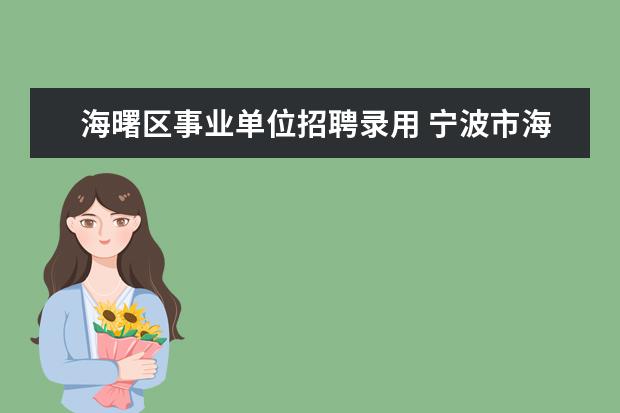 海曙区事业单位招聘录用 宁波市海